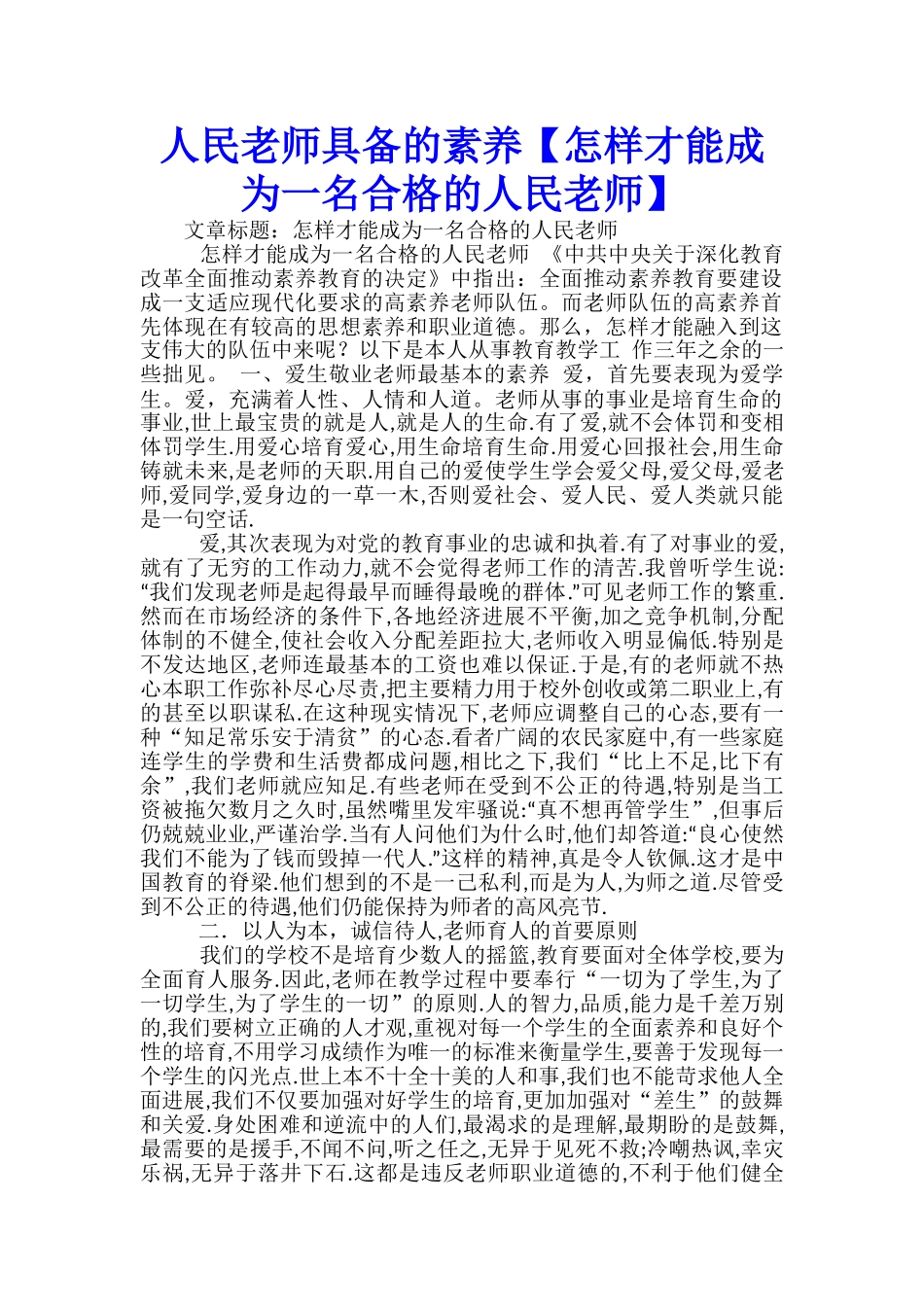 人民老师具备的素养【怎样才能成为一名合格的人民老师】

文章标题：怎样才能成为一名合格的人民老师

怎样才能成为一名合格的人民老师 《中共中央关于深化教育改革全面推动素养教育的决定》中指出：全面推动素养教育要建设成一支适应现代化要求的高素养老师队伍。而老师队伍的高素养首先体现在有较高的思想素养和职业道德。那么，怎样才能融入到这支伟大的队伍中来呢？以下是本人从事教育教学工 作三年之余的一些拙见。 一、爱生敬业老师最基本的素养 爱，首先要表现为爱学生。爱，充满着人性、人情和人道。老师从事的事业是培育生命的事业,世上最宝贵的就是人,就是人的生命.有了爱,就不会体罚和变相体罚学生.用爱心培育爱心,用生命培育生命.用爱心回报社会,用生命铸就未来,是老师的天职.用自己的爱使学生学会爱父母,爱父母,爱老师,爱同学,爱身边的一草一木,否则爱社会、爱人民、爱人类就只能是一句空话.

爱,其次表现为对党的教育事业的忠诚和执着.有了对事业的爱,就有了无穷的工作动力,就不会觉得老师工作的清苦.我曾听学生说:“我们发现老师是起得最早而睡得最晚的群体.”可见老师工作的繁重.然而在市场经济的条件下,各地经济进展不平衡,加之竞争机制,分配体制的不健全,使社会收入分配差距拉大,老师收入明显偏低.特别是不发达地区,老师连最基本的工资也难以保证.于是,有的老师就不热心本职工作弥补尽心尽责,把主要精力用于校外创收或第二职业上,有的甚至以职谋私.在这种现实情况下,老师应调整自己的心态,要有一种“知足常乐安于清贫”的心态.看者广阔的农民家庭中,有一些家庭连学生的学费和生活费都成问题,相比之下,我们“比上不足,比下有余”,我们老师就应知足.有些老师在受到不公正的待遇,特别是当工资被拖欠数月之久时,虽然嘴里发牢骚说:“真不想再管学生”,但事后仍兢兢业业,严谨治学.当有人问他们为什么时,他们却答道:“良心使然我们不能为了钱而毁掉一代人.”这样的精神,真是令人钦佩.这才是中国教育的脊梁.他们想到的不是一己私利,而是为人,为师之道.尽管受到不公正的待遇,他们仍能保持为师者的高风亮节.

二．以人为本，诚信待人,老师育人的首要原则

我们的学校不是培育少数人的摇篮,教育要面对全体学校,要为全面育人服务.因此,老师在教学过程中要奉行“一切为了学生,为了一切学生,为了学生的一切”的原则.人的智力,品质,能力是千差万别的,我们要树立正确的人才观,重视对每一个学生的全面素养和良好个性的培育,不用学习成绩作为唯一的标准来衡量学生,要善于发现每一个学生的闪光点.世上本不十全十美的人和事,我们也不能苛求他人全面进展,我们不仅要加强对好学生的培育,更加加强对“差生”的鼓舞和关爱.身处困难和逆流中的人们,最渴求的是理解,最期盼的是鼓舞,最需要的是援手,不闻不问,听之任之,无异于见死不救;冷嘲热讽,幸灾乐祸,无异于落井下石.这都是违反老师职业道德的,不利于他们健全